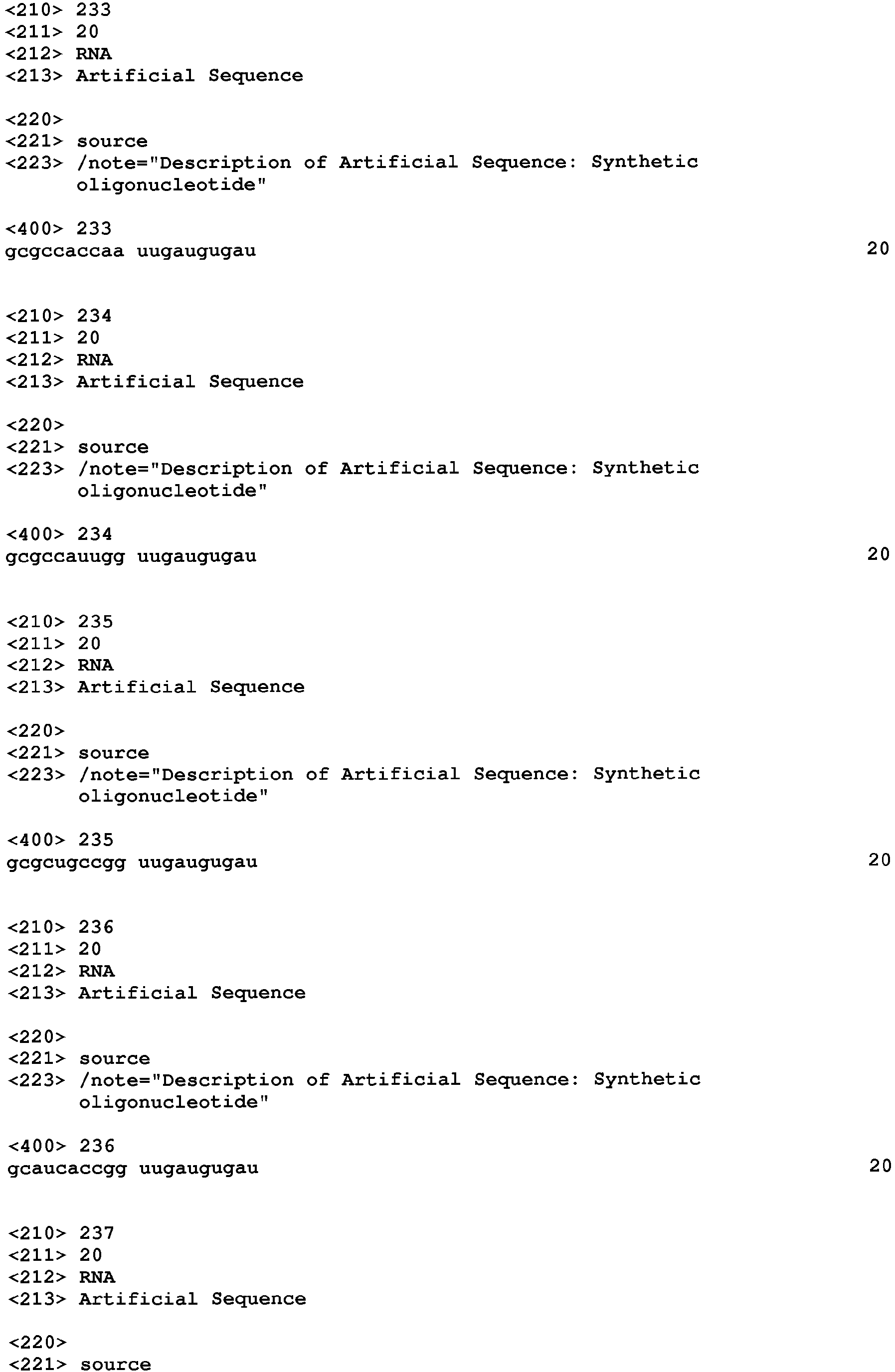 <210> 233
<211> 20
<212> RNA
<213> Artificial Sequence

<220>
<221> source
<223> /note="Description of Artificial Sequence: Synthetic oligonucleotide"

<400> 233
gcgccaccaa uugaugugau 20

<210> 234
<211> 20
<212> RNA
<213> Artificial Sequence

<220>
<221> source
<223> /note="Description of Artificial Sequence: Synthetic oligonucleotide"

<400> 234
gcgccauugg uugaugugau 20

<210> 235
<211> 20
<212> RNA
<213> Artificial Sequence

<220>
<221> source
<223> /note="Description of Artificial Sequence: Synthetic oligonucleotide"

<400> 235
gcgcugccgg uugaugugau 20

<210> 236
<211> 20
<212> RNA
<213> Artificial Sequence

<220>
<221> source
<223> /note="Description of Artificial Sequence: Synthetic oligonucleotide"

<400> 236
gcaucaccgg uugaugugau 20

<210> 237
<211> 20
<212> RNA
<213> Artificial Sequence

<220>
<221> source